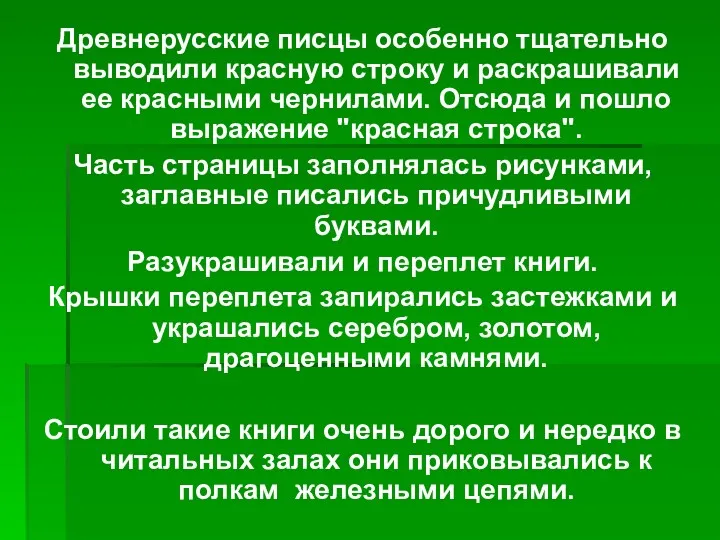 Древнерусские писцы особенно тщательно выводили красную строку и раскрашивали ее красными чернилами. Отсюда и пошло выражение "красная строка".

Часть страницы заполнялась рисунками, заглавные писались причудливыми буквами.

Разукрашивали и переплет книги.

Крышки переплета запирались застежками и украшались серебром, золотом, драгоценными камнями.

Стоили такие книги очень дорого и нередко в читальных залах они приковывались к полкам железными цепями.